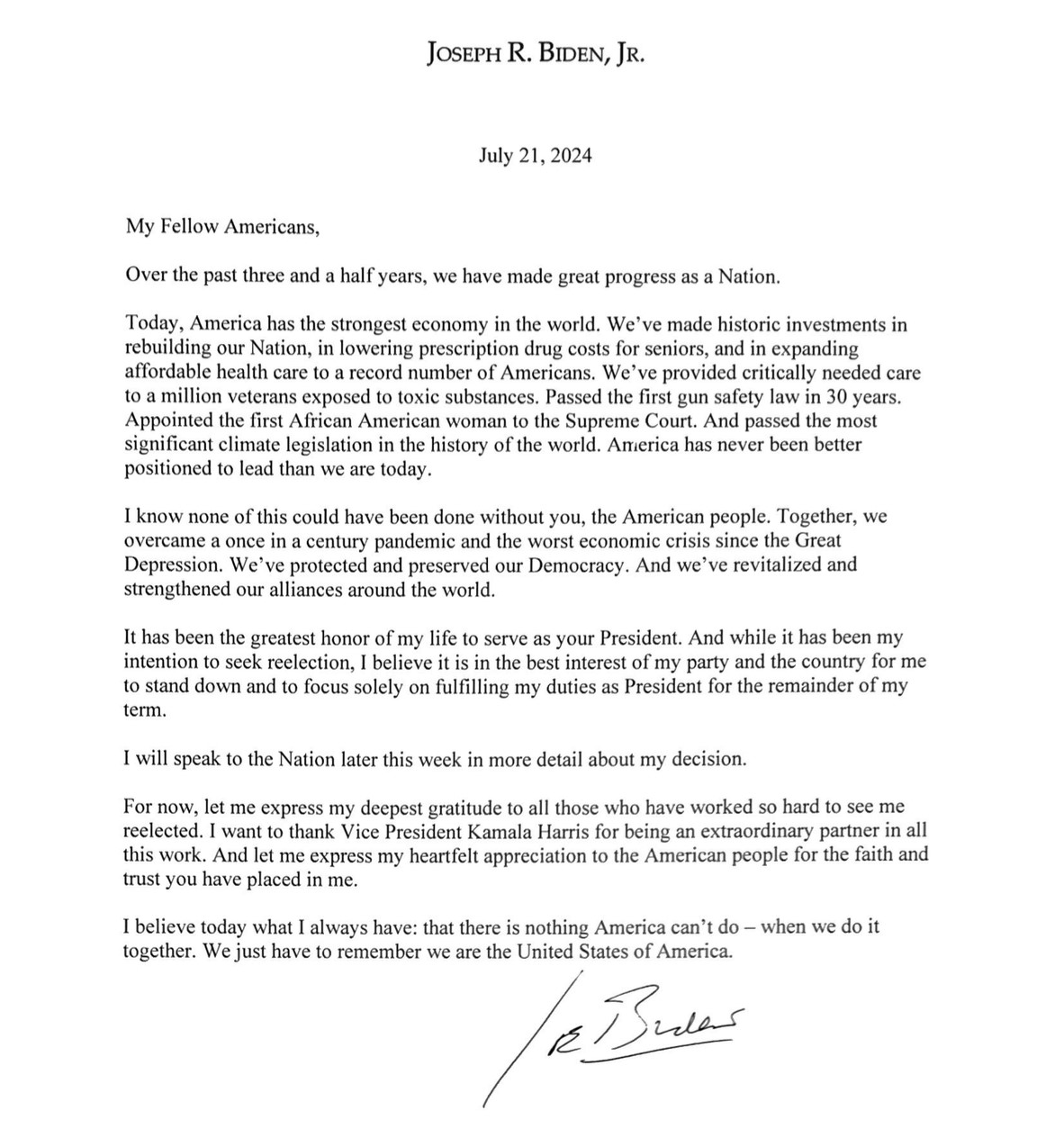 JOSEPH R. BIDEN, JR.

July 21, 2024

My Fellow Americans,

Over the past three and a half years, we have made great progress as a Nation.

Today, America has the strongest economy in the world. We've made historic investments in rebuilding our Nation, in lowering prescription drug costs for seniors, and in expanding affordable health care to a record number of Americans. We've provided critically needed care to a million veterans exposed to toxic substances. Passed the first gun safety law in 30 years. Appointed the first African American woman to the Supreme Court. And passed the most significant climate legislation in the history of the world. America has never been better positioned to lead than we are today.

I know none of this could have been done without you, the American people. Together, we overcame a once in a century pandemic and the worst economic crisis since the Great Depression. We've protected and preserved our Democracy. And we've revitalized and strengthened our alliances around the world.

It has been the greatest honor of my life to serve as your President. And while it has been my intention to seek reelection, I believe it is in the best interest of my party and the country for me to stand down and to focus solely on fulfilling my duties as President for the remainder of my term.

I will speak to the Nation later this week in more detail about my decision.

For now, let me express my deepest gratitude to all those who have worked so hard to see me reelected. I want to thank Vice President Kamala Harris for being an extraordinary partner in all this work. And let me express my heartfelt appreciation to the American people for the faith and trust you have placed in me.

I believe today what I always have: that there is nothing America can't do – when we do it together. We just have to remember we are the United States of America.

Joe Biden